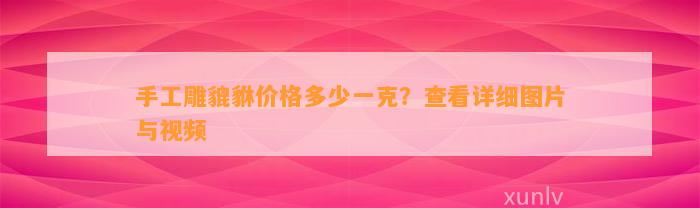 手工雕貔貅价格多少一克？查看详细图片与视频

xunlv